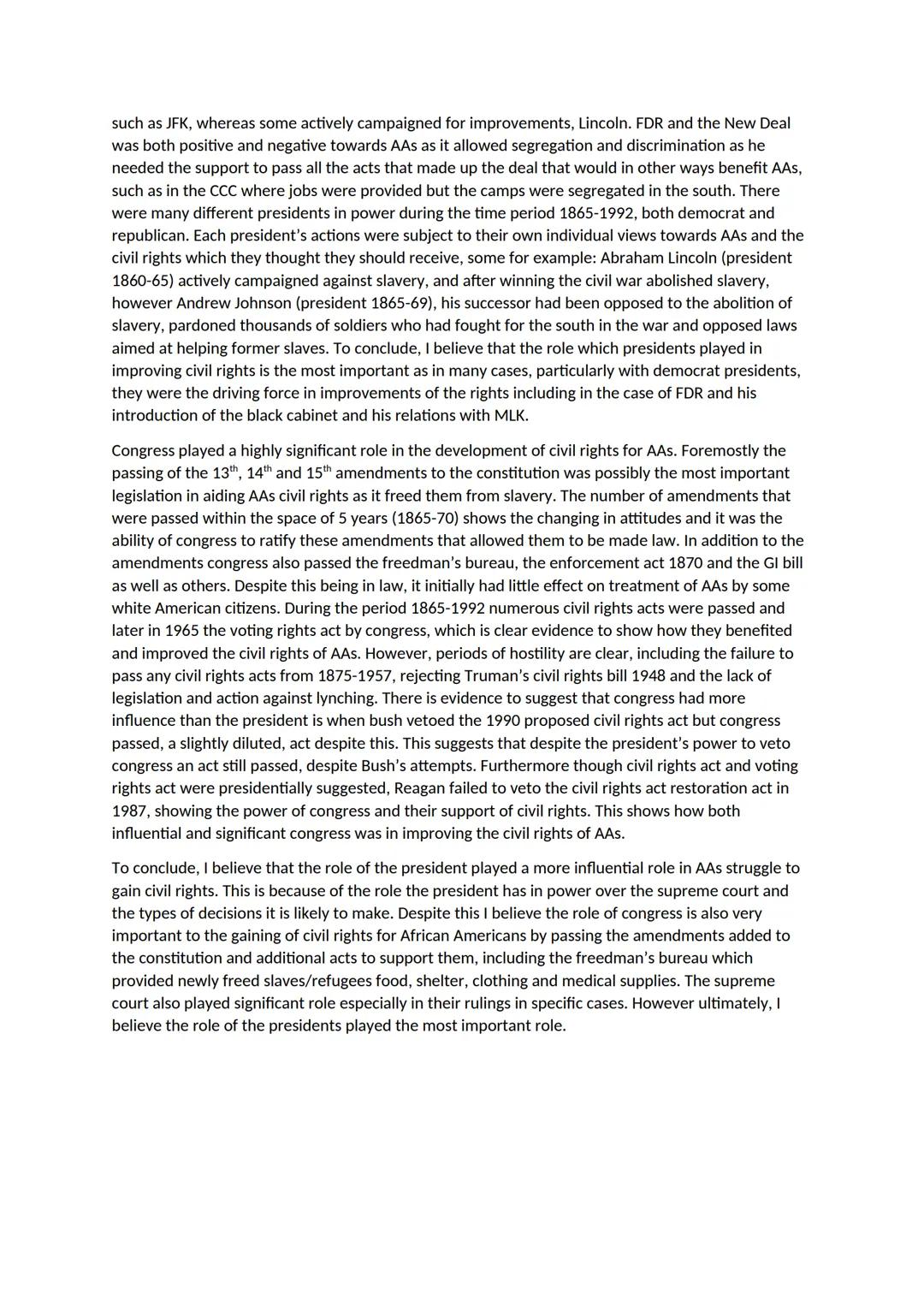 such as JFK, whereas some actively campaigned for improvements, Lincoln. FDR and the New Deal was both positive and negative towards AAs as it allowed segregation and discrimination as he needed the support to pass all the acts that made up the deal that would in other ways benefit AAs, such as in the CCC where jobs were provided but the camps were segregated in the south. There were many different presidents in power during the time period 1865-1992, both democrat and republican. Each president's actions were subject to their own individual views towards AAs and the civil rights which they thought they should receive, some for example: Abraham Lincoln (president 1860-65) actively campaigned against slavery, and after winning the civil war abolished slavery, however Andrew Johnson (president 1865-69), his successor had been opposed to the abolition of slavery, pardoned thousands of soldiers who had fought for the south in the war and opposed laws aimed at helping former slaves. To conclude, I believe that the role which presidents played in improving civil rights is the most important as in many cases, particularly with democrat presidents, they were the driving force in improvements of the rights including in the case of FDR and his introduction of the black cabinet and his relations with MLK.

Congress played a highly significant role in the development of civil rights for AAs. Foremostly the passing of the 13$^{th}$, 14$^{th}$ and 15$^{th}$ amendments to the constitution was possibly the most important legislation in aiding AAs civil rights as it freed them from slavery. The number of amendments that were passed within the space of 5 years (1865-70) shows the changing in attitudes and it was the ability of congress to ratify these amendments that allowed them to be made law. In addition to the amendments congress also passed the freedman's bureau, the enforcement act 1870 and the GI bill as well as others. Despite this being in law, it initially had little effect on treatment of AAs by some white American citizens. During the period 1865-1992 numerous civil rights acts were passed and later in 1965 the voting rights act by congress, which is clear evidence to show how they benefited and improved the civil rights of AAs. However, periods of hostility are clear, including the failure to pass any civil rights acts from 1875-1957, rejecting Truman's civil rights bill 1948 and the lack of legislation and action against lynching. There is evidence to suggest that congress had more influence than the president is when bush vetoed the 1990 proposed civil rights act but congress passed, a slightly diluted, act despite this. This suggests that despite the president's power to veto congress an act still passed, despite Bush's attempts. Furthermore though civil rights act and voting rights act were presidentially suggested, Reagan failed to veto the civil rights act restoration act in 1987, showing the power of congress and their support of civil rights. This shows how both influential and significant congress was in improving the civil rights of AAs.

To conclude, I believe that the role of the president played a more influential role in AAs struggle to gain civil rights. This is because of the role the president has in power over the supreme court and the types of decisions it is likely to make. Despite this I believe the role of congress is also very important to the gaining of civil rights for African Americans by passing the amendments added to the constitution and additional acts to support them, including the freedman's bureau which provided newly freed slaves/refugees food, shelter, clothing and medical supplies. The supreme court also played significant role especially in their rulings in specific cases. However ultimately, I believe the role of the presidents played the most important role.